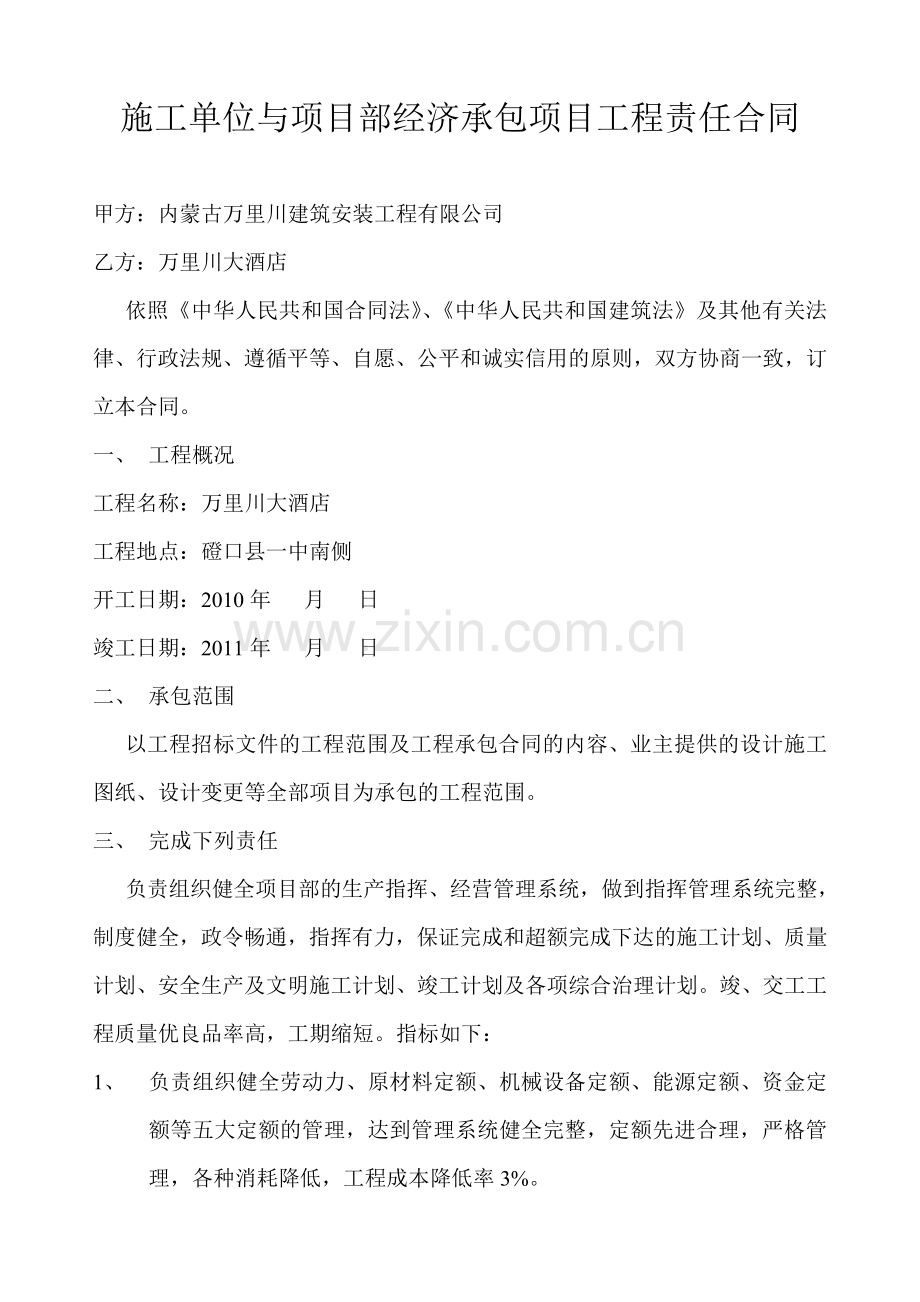 施工单位与项目部经济承包项目工程责任合同

甲方：内蒙古万里川建筑安装工程有限公司

乙方：万里川大酒店

依照《中华人民共和国合同法》、《中华人民共和国建筑法》及其他有关法律、行政法规、遵循平等、自愿、公平和诚实信用的原则，双方协商一致，订立本合同。

一、 工程概况

工程名称：万里川大酒店

工程地点：磴口县一中南侧

开工日期：2010 年 月 日

竣工日期：2011 年 月 日

www.zixin.com.cn

二、 承包范围

以工程招标文件的工程范围及工程承包合同的内容、业主提供的设计施工图纸、设计变更等全部项目为承包的工程范围。

三、 完成下列责任

负责组织健全项目部的生产指挥、经营管理系统，做到指挥管理系统完整，制度健全，政令畅通，指挥有力，保证完成和超额完成下达的施工计划、质量计划、安全生产及文明施工计划、竣工计划及各项综合治理计划。竣、交工工程质量优良品率高，工期缩短。指标如下：

1、 负责组织健全劳动力、原材料定额、机械设备定额、能源定额、资金定额等五大定额的管理，达到管理系统健全完整，定额先进合理，严格管理，各种消耗降低，工程成本降低率 3%。